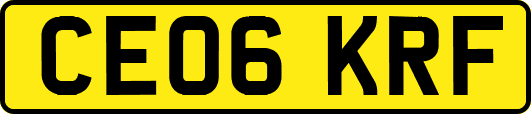 CE06 KRF